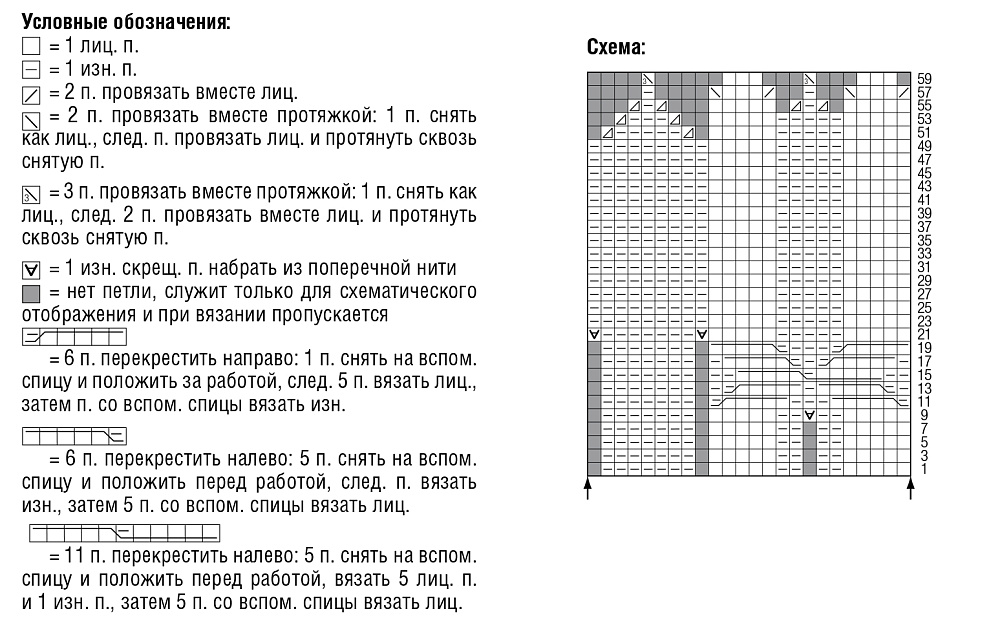 Условные обозначения:
= 1 лиц. п.
= 1 изн. п.
= 2 п. провязать вместе лиц.
= 2 п. провязать вместе протяжкой: 1 п. снять как лиц., след. п. провязать лиц. и протянуть сквозь снятую п.

= 3 п. провязать вместе протяжкой: 1 п. снять как лиц., след. 2 п. провязать вместе лиц. и протянуть сквозь снятую п.

= 1 изн. скрещ. п. набрать из поперечной нити
= нет петли, служит только для схематического отображения и при вязании пропускается

= 6 п. перекрестить направо: 1 п. снять на вспом. спицу и положить за работой, след. 5 п. вязать лиц., затем п. со вспом. спицы вязать изн.

= 6 п. перекрестить налево: 5 п. снять на вспом. спицу и положить перед работой, след. п. вязать изн., затем 5 п. со вспом. спицы вязать лиц.

= 11 п. перекрестить налево: 5 п. снять на вспом. спицу и положить перед работой, вязать 5 лиц. п. и 1 изн. п., затем 5 п. со вспом. спицы вязать лиц.

Схема:
59
57
55
53
51
49
47
45
43
41
39
37
35
33
31
29
27
25
23
21
19
17
15
13
11
9
7
5
3
1